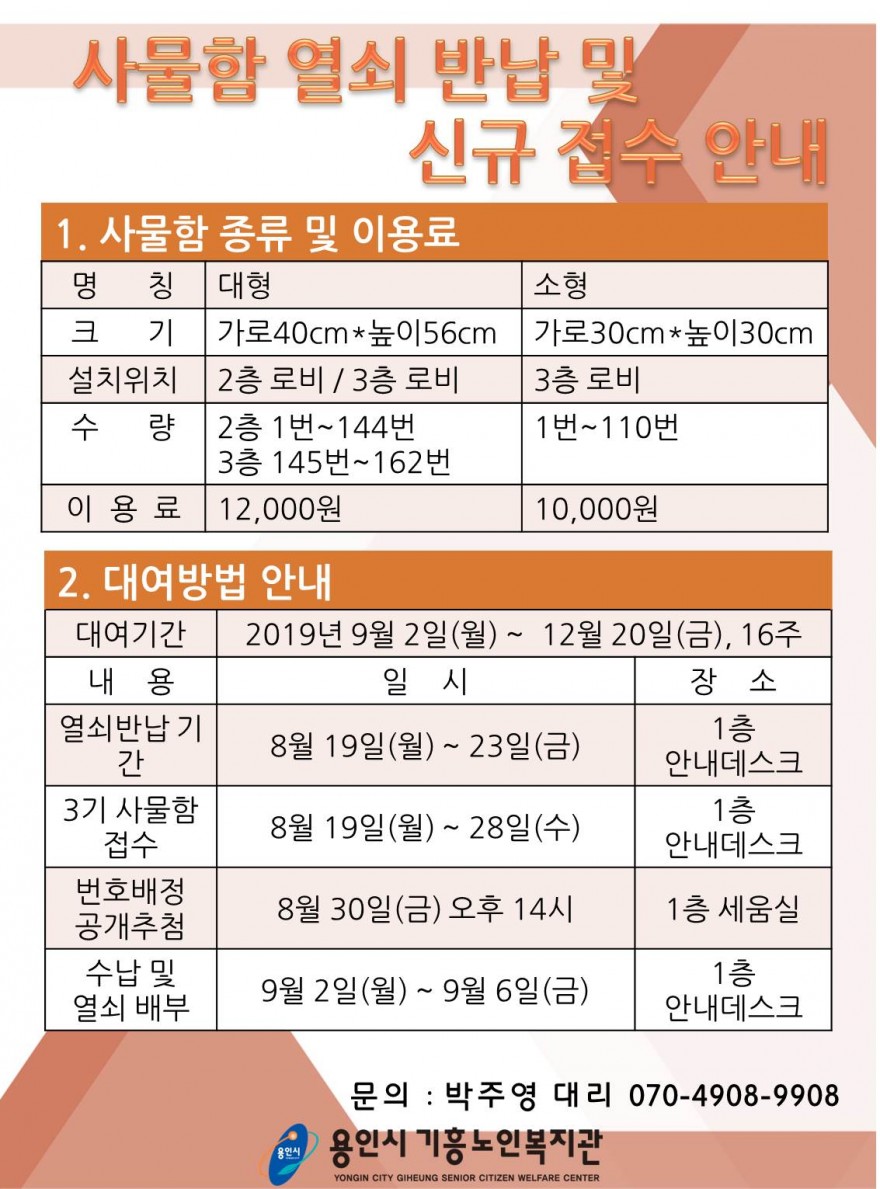 사물함 열쇠 반납 및
신규 접수 안내

1. 사물함 종류 및 이용료

| 명 칭 | 대형 | 소형 |
|---|---|---|
| 크 기 | 가로40cm*높이56cm | 가로30cm*높이30cm |
| 설치위치 | 2층 로비 / 3층 로비 | 3층 로비 |
| 수 량 | 2층 1번~144번 3층 145번~162번 | 1번~110번 |
| 이 용 료 | 12,000원 | 10,000원 |

2. 대여방법 안내

| 대여기간 | 2019년 9월 2일(월) ~ 12월 20일(금), 16주 | |
|---|---|---|
| 내 용 | 일 시 | 장 소 |
| 열쇠반납 기간 | 8월 19일(월) ~ 23일(금) | 1층 안내데스크 |
| 3기 사물함 접수 | 8월 19일(월) ~ 28일(수) | 1층 안내데스크 |
| 번호배정 공개추첨 | 8월 30일(금) 오후 14시 | 1층 세움실 |
| 수납 및 열쇠 배부 | 9월 2일(월) ~ 9월 6일(금) | 1층 안내데스크 |

문의 : 박주영 대리 070-4908-9908

용인시
용인시 기흥노인복지관
YONGIN CITY GIHEUNG SENIOR CITIZEN WELFARE CENTER